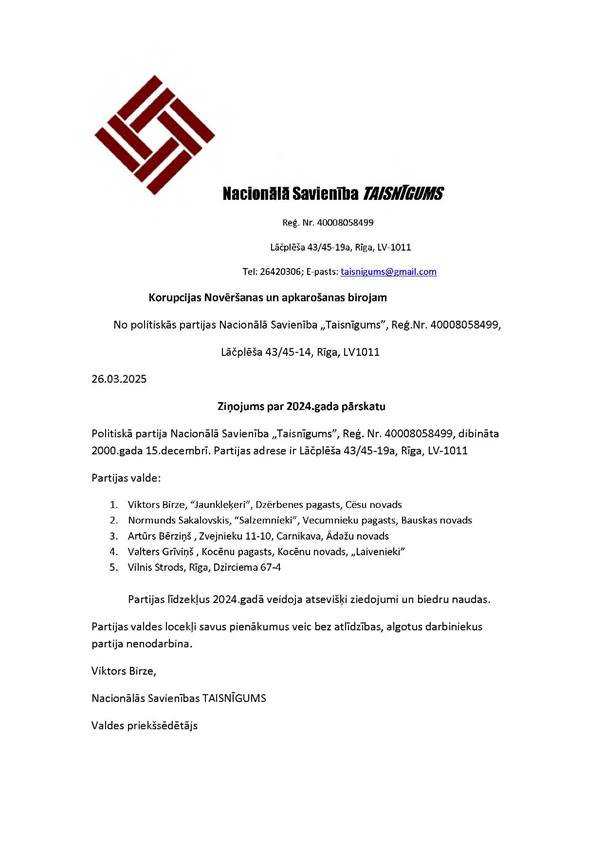 Nacionālā Savienība TAISNĪGUMS

Reģ. Nr. 40008058499

Lāčplēša 43/45-19a, Rīga, LV-1011

Tel: 26420306; E-pasts: taisnigums@gmail.com

Korupcijas Novēršanas un apkarošanas birojam

No politiskās partijas Nacionālā Savienība „Taisnīgums", Reģ.Nr. 40008058499,

Lāčplēša 43/45-14, Rīga, LV1011

26.03.2025

Ziņojums par 2024.gada pārskatu

Politiskā partija Nacionālā Savienība „Taisnīgums", Reģ. Nr. 40008058499, dibināta 2000.gada 15.decembrī. Partijas adrese ir Lāčplēša 43/45-19a, Rīga, LV-1011

Partijas valde:

1. Viktors Birze, "Jaunkleķeri", Dzērbenes pagasts, Cēsu novads
2. Normunds Sakalovskis, "Salzemnieki", Vecumnieku pagasts, Bauskas novads
3. Artūrs Bērziņš , Zvejnieku 11-10, Carnikava, Ādažu novads
4. Valters Grīviņš , Kocēnu pagasts, Kocēnu novads, „Laivenieki"
5. Vilnis Strods, Rīga, Dzirciema 67-4

Partijas līdzekļus 2024.gadā veidoja atsevišķi ziedojumi un biedru naudas.

Partijas valdes locekļi savus pienākumus veic bez atlīdzības, algotus darbiniekus partija nenodarbina.

Viktors Birze,

Nacionālās Savienības TAISNĪGUMS

Valdes priekšsēdētājs